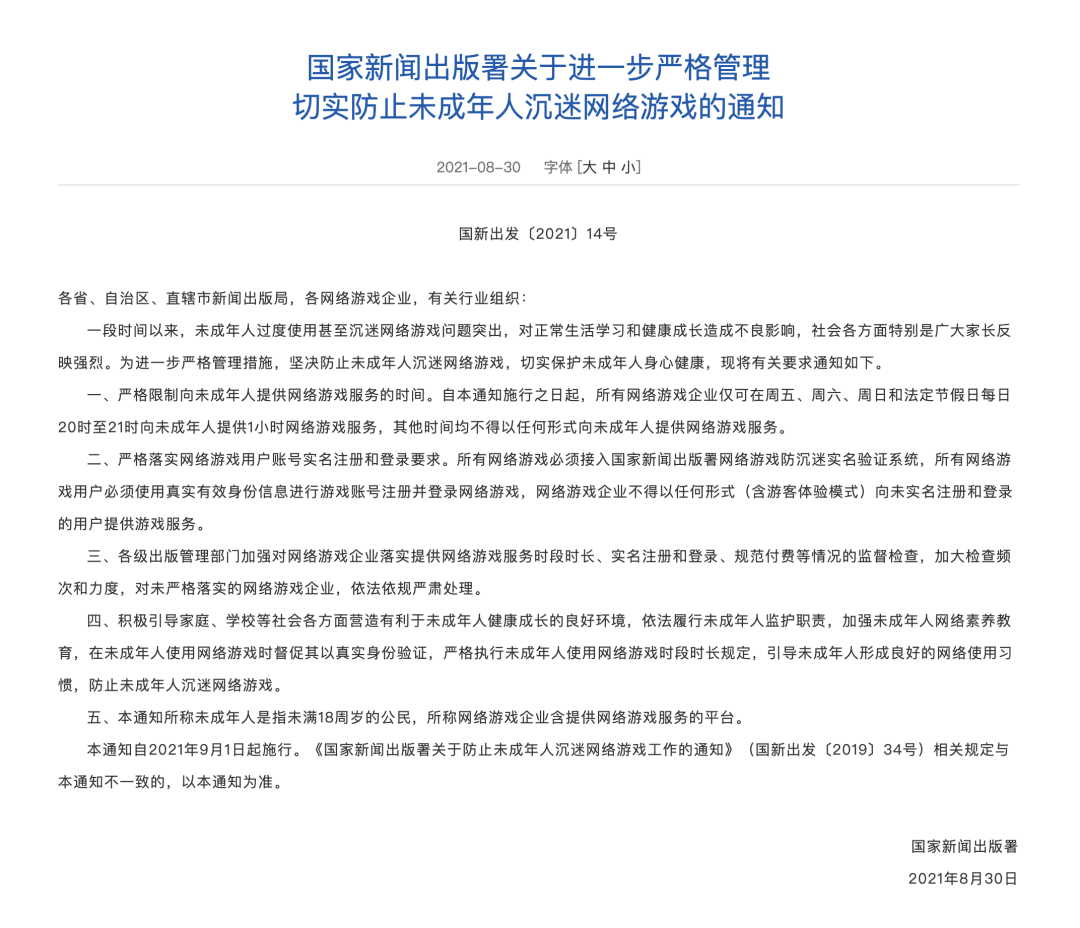 国家新闻出版署关于进一步严格管理
切实防止未成年人沉迷网络游戏的通知

2021-08-30　字体 [大 中 小]

国新出发〔2021〕14号

各省、自治区、直辖市新闻出版局，各网络游戏企业，有关行业组织：

一段时间以来，未成年人过度使用甚至沉迷网络游戏问题突出，对正常生活学习和健康成长造成不良影响，社会各方面特别是广大家长反映强烈。为进一步严格管理措施，坚决防止未成年人沉迷网络游戏，切实保护未成年人身心健康，现将有关要求通知如下。

一、严格限制向未成年人提供网络游戏服务的时间。自本通知施行之日起，所有网络游戏企业仅可在周五、周六、周日和法定节假日每日20时至21时向未成年人提供1小时网络游戏服务，其他时间均不得以任何形式向未成年人提供网络游戏服务。

二、严格落实网络游戏用户账号实名注册和登录要求。所有网络游戏必须接入国家新闻出版署网络游戏防沉迷实名验证系统，所有网络游戏用户必须使用真实有效身份信息进行游戏账号注册并登录网络游戏，网络游戏企业不得以任何形式（含游客体验模式）向未实名注册和登录的用户提供游戏服务。

三、各级出版管理部门加强对网络游戏企业落实提供网络游戏服务时段时长、实名注册和登录、规范付费等情况的监督检查，加大检查频次和力度，对未严格落实的网络游戏企业，依法依规严肃处理。

四、积极引导家庭、学校等社会各方面营造有利于未成年人健康成长的良好环境，依法履行未成年人监护职责，加强未成年人网络素养教育，在未成年人使用网络游戏时督促其以真实身份验证，严格执行未成年人使用网络游戏时段时长规定，引导未成年人形成良好的网络使用习惯，防止未成年人沉迷网络游戏。

五、本通知所称未成年人是指未满18周岁的公民，所称网络游戏企业含提供网络游戏服务的平台。

本通知自2021年9月1日起施行。《国家新闻出版署关于防止未成年人沉迷网络游戏工作的通知》（国新出发〔2019〕34号）相关规定与本通知不一致的，以本通知为准。

国家新闻出版署
2021年8月30日